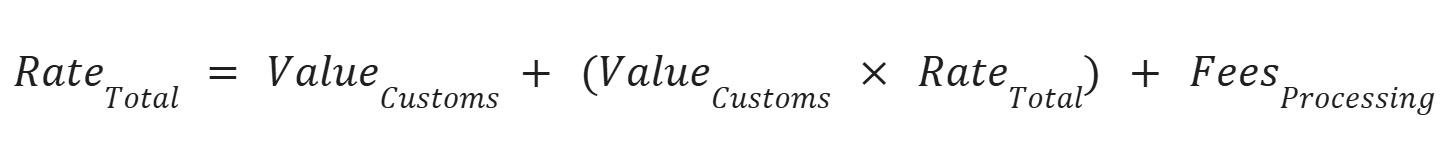 $Rate_{Total} = Value_{Customs} + (Value_{Customs} \times Rate_{Total}) + Fees_{Processing}$